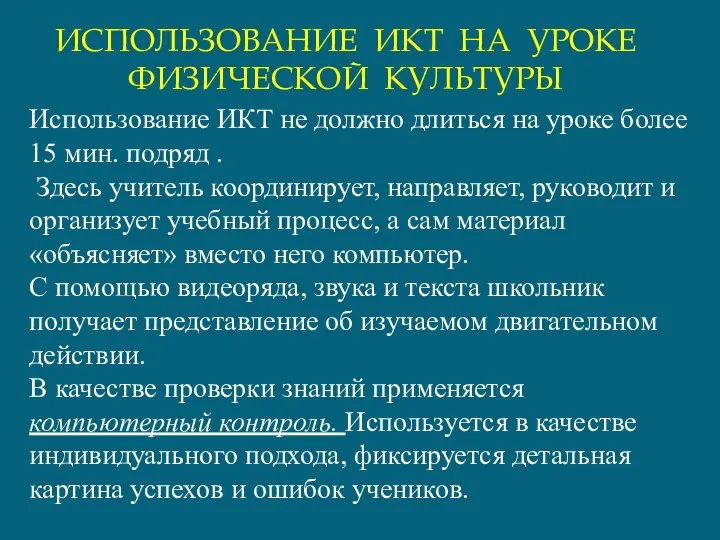 ИСПОЛЬЗОВАНИЕ ИКТ НА УРОКЕ ФИЗИЧЕСКОЙ КУЛЬТУРЫ

Использование ИКТ не должно длиться на уроке более 15 мин. подряд .

Здесь учитель координирует, направляет, руководит и организует учебный процесс, а сам материал «объясняет» вместо него компьютер.

С помощью видеоряда, звука и текста школьник получает представление об изучаемом двигательном действии.

В качестве проверки знаний применяется компьютерный контроль. Используется в качестве индивидуального подхода, фиксируется детальная картина успехов и ошибок учеников.